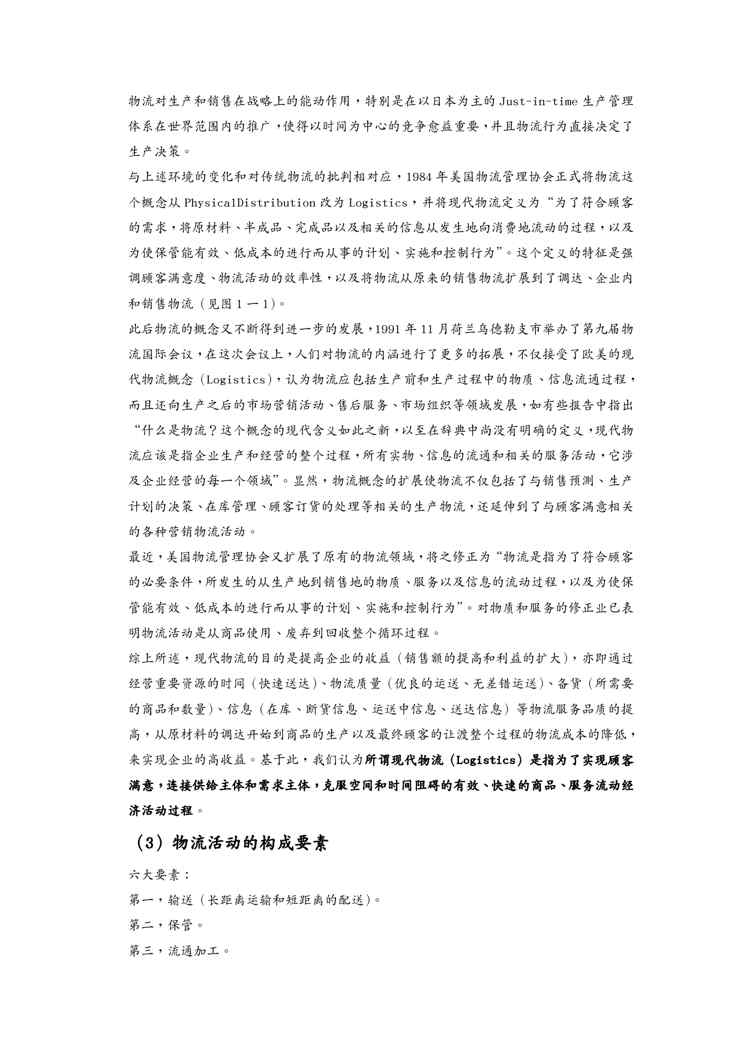 物流对生产和销售在战略上的能动作用，特别是在以日本为主的 Just-in-time 生产管理体系在世界范围内的推广，使得以时间为中心的竞争愈益重要，并且物流行为直接决定了生产决策。

与上述环境的变化和对传统物流的批判相对应，1984 年美国物流管理协会正式将物流这个概念从 PhysicalDistribution 改为 Logistics，并将现代物流定义为“为了符合顾客的需求，将原材料、半成品、完成品以及相关的信息从发生地向消费地流动的过程，以及为使保管能有效、低成本的进行而从事的计划、实施和控制行为”。这个定义的特征是强调顾客满意度、物流活动的效率性，以及将物流从原来的销售物流扩展到了调达、企业内和销售物流（见图 1 一 1）。

此后物流的概念又不断得到进一步的发展，1991 年 11 月荷兰乌德勒支市举办了第九届物流国际会议，在这次会议上，人们对物流的内涵进行了更多的拓展，不仅接受了欧美的现代物流概念（Logistics），认为物流应包括生产前和生产过程中的物质、信息流通过程，而且还向生产之后的市场营销活动、售后服务、市场组织等领域发展，如有些报告中指出“什么是物流？这个概念的现代含义如此之新，以至在辞典中尚没有明确的定义，现代物流应该是指企业生产和经营的整个过程，所有实物、信息的流通和相关的服务活动，它涉及企业经营的每一个领域”。显然，物流概念的扩展使物流不仅包括了与销售预测、生产计划的决策、在库管理、顾客订货的处理等相关的生产物流，还延伸到了与顾客满意相关的各种营销物流活动。

最近，美国物流管理协会又扩展了原有的物流领域，将之修正为“物流是指为了符合顾客的必要条件，所发生的从生产地到销售地的物质、服务以及信息的流动过程，以及为使保管能有效、低成本的进行而从事的计划、实施和控制行为”。对物质和服务的修正业已表明物流活动是从商品使用、废弃到回收整个循环过程。

综上所述，现代物流的目的是提高企业的收益（销售额的提高和利益的扩大），亦即通过经营重要资源的时间（快速送达）、物流质量（优良的运送、无差错运送）、备货（所需要的商品和数量）、信息（在库、断货信息、运送中信息、送达信息）等物流服务品质的提高，从原材料的调达开始到商品的生产以及最终顾客的让渡整个过程的物流成本的降低，来实现企业的高收益。基于此，我们认为所谓现代物流（Logistics）是指为了实现顾客满意，连接供给主体和需求主体，克服空间和时间阻碍的有效、快速的商品、服务流动经济活动过程。

（3）物流活动的构成要素

六大要素：

第一，输送（长距离运输和短距离的配送）。

第二，保管。

第三，流通加工。